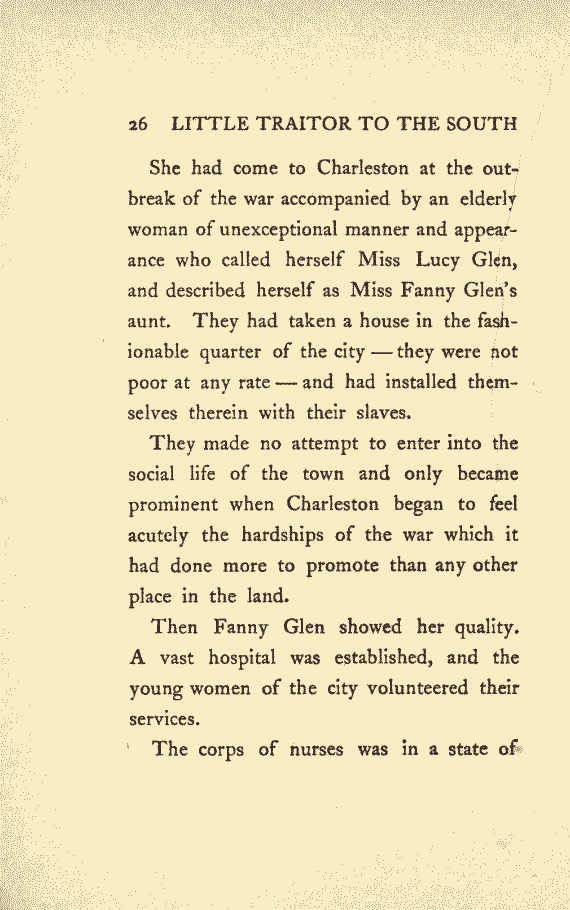 26 LITTLE TRAITOR TO THE SOUTH

She had come to Charleston at the outbreak of the war accompanied by an elderly woman of unexceptional manner and appearance who called herself Miss Lucy Glen, and described herself as Miss Fanny Glen's aunt. They had taken a house in the fashionable quarter of the city — they were not poor at any rate — and had installed themselves therein with their slaves.

They made no attempt to enter into the social life of the town and only became prominent when Charleston began to feel acutely the hardships of the war which it had done more to promote than any other place in the land.

Then Fanny Glen showed her quality. A vast hospital was established, and the young women of the city volunteered their services.

The corps of nurses was in a state of